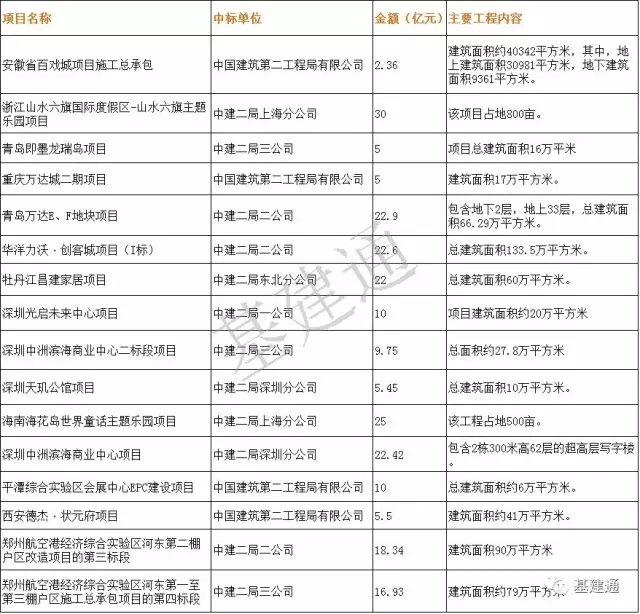 | 项目名称 | 中标单位 | 金额（亿元） | 主要工程内容 |
|---|---|---|---|
| 安徽省百戏城项目施工总承包 | 中国建筑第二工程局有限公司 | 2.36 | 建筑面积约40342平方米，其中，地上建筑面积30981平方米，地下建筑面积9361平方米。 |
| 浙江山水六旗国际度假区-山水六旗主题乐园项目 | 中建二局上海分公司 | 30 | 该项目占地800亩。 |
| 青岛即墨龙瑞岛项目 | 中建二局三公司 | 5 | 项目总建筑面积16万平米 |
| 重庆万达城二期项目 | 中国建筑第二工程局有限公司 | 5 | 建筑面积17万平方米。 |
| 青岛万达E、F地块项目 | 中建二局二公司 | 22.9 | 包含地下2层，地上33层，总建筑面积66.29万平方米。 |
| 华洋力沃·创客城项目（I标） | 中建二局二公司 | 22.6 | 总建筑面积133.5万平方米。 |
| 牡丹江昌建家居项目 | 中建二局东北分公司 | 22 | 总建筑面积60万平方米。 |
| 深圳光启未来中心项目 | 中建二局一公司 | 10 | 项目建筑面积约20万平方米 |
| 深圳中洲滨海商业中心二标段项目 | 中建二局三公司 | 9.75 | 总面积约27.8万平方米 |
| 深圳天玑公馆项目 | 中建二局深圳分公司 | 5.45 | 总建筑面积10万平方米。 |
| 海南海花岛世界童话主题乐园项目 | 中建二局上海分公司 | 25 | 该工程占地500亩。 |
| 深圳中洲滨海商业中心项目 | 中建二局深圳分公司 | 22.42 | 包含2栋300米高62层的超高层写字楼。 |
| 平潭综合实验区会展中心EPC建设项目 | 中国建筑第二工程局有限公司 | 10 | 总建筑面积约6万平方米。 |
| 西安德杰·状元府项目 | 中国建筑第二工程局有限公司 | 5.5 | 建筑面积约41万平方米。 |
| 郑州航空港经济综合实验区河东第二棚户区改造项目的第三标段 | 中建二局二公司 | 18.34 | 建筑面积90万平方米 |
| 郑州航空港经济综合实验区河东第一至第三棚户区施工总承包项目的第四标段 | 中建二局三公司 | 16.93 | 建筑面积约79万平方米 |

基建通

基建通